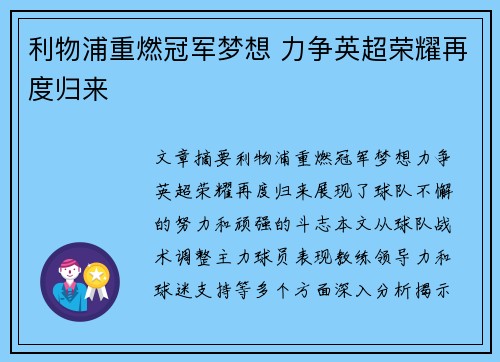 利物浦重燃冠军梦想 力争英超荣耀再度归来

文章摘要利物浦重燃冠军梦想力争英超荣耀再度归来展现了球队不懈的努力和顽强的斗志本文从球队战术调整主力球员表现教练领导力和球迷支持等多个方面深入分析揭示